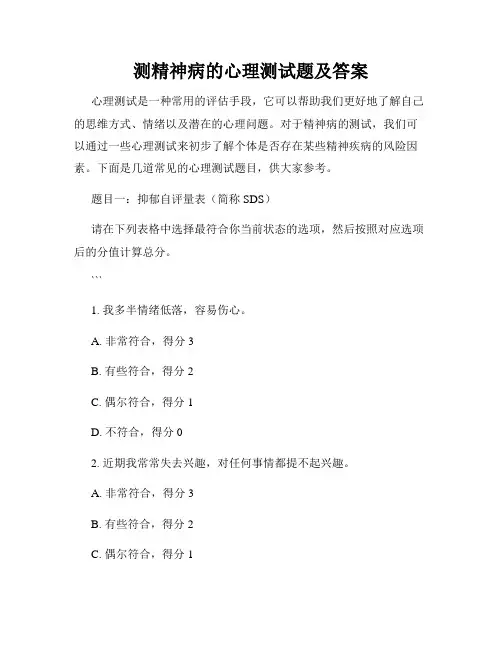 测精神病的心理测试题及答案

心理测试是一种常用的评估手段，它可以帮助我们更好地了解自己的思维方式、情绪以及潜在的心理问题。对于精神病的测试，我们可以通过一些心理测试来初步了解个体是否存在某些精神疾病的风险因素。下面是几道常见的心理测试题目，供大家参考。

题目一：抑郁自评量表（简称 SDS）

请在下列表格中选择最符合你当前状态的选项，然后按照对应选项后的分值计算总分。

```

1. 我多半情绪低落，容易伤心。

A. 非常符合，得分 3

B. 有些符合，得分 2

C. 偶尔符合，得分 1

D. 不符合，得分 0

2. 近期我常常失去兴趣，对任何事情都提不起兴趣。

A. 非常符合，得分 3

B. 有些符合，得分 2

C. 偶尔符合，得分 1